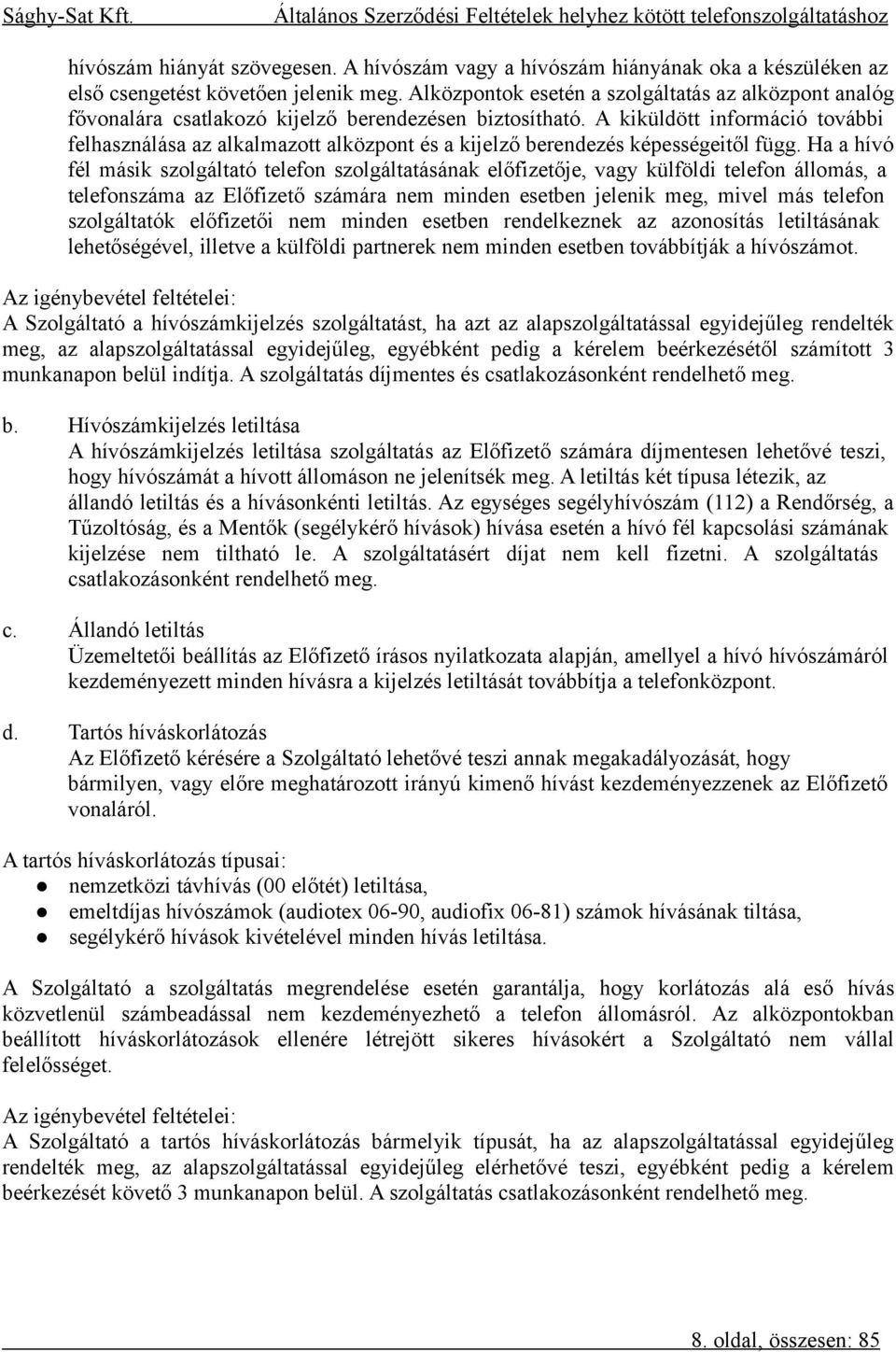 Sághy-Sat Kft.    Általános Szerződési Feltételek helyhez kötött telefonszolgáltatáshoz

hívószám hiányát szövegesen. A hívószám vagy a hívószám hiányának oka a készüléken az első csengetést követően jelenik meg. Alközpontok esetén a szolgáltatás az alközpont analóg fővonalára csatlakozó kijelző berendezésen biztosítható. A kiküldött információ további felhasználása az alkalmazott alközpont és a kijelző berendezés képességeitől függ. Ha a hívó fél másik szolgáltató telefon szolgáltatásának előfizetője, vagy külföldi telefon állomás, a telefonszáma az Előfizető számára nem minden esetben jelenik meg, mivel más telefon szolgáltatók előfizetői nem minden esetben rendelkeznek az azonosítás letiltásának lehetőségével, illetve a külföldi partnerek nem minden esetben továbbítják a hívószámot.

Az igénybevétel feltételei:
A Szolgáltató a hívószámkijelzés szolgáltatást, ha azt az alapszolgáltatással egyidejűleg rendelték meg, az alapszolgáltatással egyidejűleg, egyébként pedig a kérelem beérkezésétől számított 3 munkanapon belül indítja. A szolgáltatás díjmentes és csatlakozásonként rendelhető meg.

b. Hívószámkijelzés letiltása
A hívószámkijelzés letiltása szolgáltatás az Előfizető számára díjmentesen lehetővé teszi, hogy hívószámát a hívott állomáson ne jelenítsék meg. A letiltás két típusa létezik, az állandó letiltás és a hívásonkénti letiltás. Az egységes segélyhívószám (112) a Rendőrség, a Tűzoltóság, és a Mentők (segélykérő hívások) hívása esetén a hívó fél kapcsolási számának kijelzése nem tiltható le. A szolgáltatásért díjat nem kell fizetni. A szolgáltatás csatlakozásonként rendelhető meg.

c. Állandó letiltás
Üzemeltetői beállítás az Előfizető írásos nyilatkozata alapján, amellyel a hívó hívószámáról kezdeményezett minden hívásra a kijelzés letiltását továbbítja a telefonközpont.

d. Tartós híváskorlátozás
Az Előfizető kérésére a Szolgáltató lehetővé teszi annak megakadályozását, hogy bármilyen, vagy előre meghatározott irányú kimenő hívást kezdeményezzenek az Előfizető vonaláról.

A tartós híváskorlátozás típusai:
● nemzetközi távhívás (00 előtét) letiltása,
● emeltdíjas hívószámok (audiotex 06-90, audiofix 06-81) számok hívásának tiltása,
● segélykérő hívások kivételével minden hívás letiltása.

A Szolgáltató a szolgáltatás megrendelése esetén garantálja, hogy korlátozás alá eső hívás közvetlenül számbeadással nem kezdeményezhető a telefon állomásról. Az alközpontokban beállított híváskorlátozások ellenére létrejött sikeres hívásokért a Szolgáltató nem vállal felelősséget.

Az igénybevétel feltételei:
A Szolgáltató a tartós híváskorlátozás bármelyik típusát, ha az alapszolgáltatással egyidejűleg rendelték meg, az alapszolgáltatással egyidejűleg elérhetővé teszi, egyébként pedig a kérelem beérkezését követő 3 munkanapon belül. A szolgáltatás csatlakozásonként rendelhető meg.

8. oldal, összesen: 85